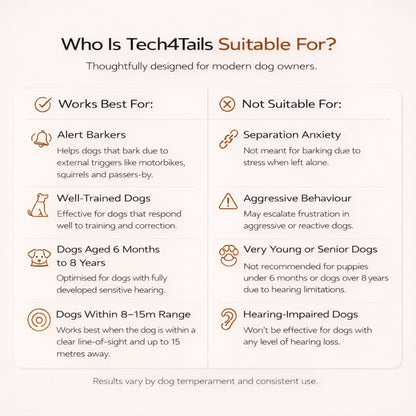 Who Is Tech4Tails Suitable For?

Thoughtfully designed for modern dog owners.

Works Best For:

Alert Barkers
Helps dogs that bark due to external triggers like motorbikes, squirrels and passers-by.

Well-Trained Dogs
Effective for dogs that respond well to training and correction.

Dogs Aged 6 Months to 8 Years
Optimised for dogs with fully developed sensitive hearing.

Dogs Within 8–15m Range
Works best when the dog is within a clear line-of-sight and up to 15 metres away.

Not Suitable For:

Separation Anxiety
Not meant for barking due to stress when left alone.

Aggressive Behaviour
May escalate frustration in aggressive or reactive dogs.

Very Young or Senior Dogs
Not recommended for puppies under 6 months or dogs over 8 years due to hearing limitations.

Hearing-Impaired Dogs
Won't be effective for dogs with any level of hearing loss.

Results vary by dog temperament and consistent use.